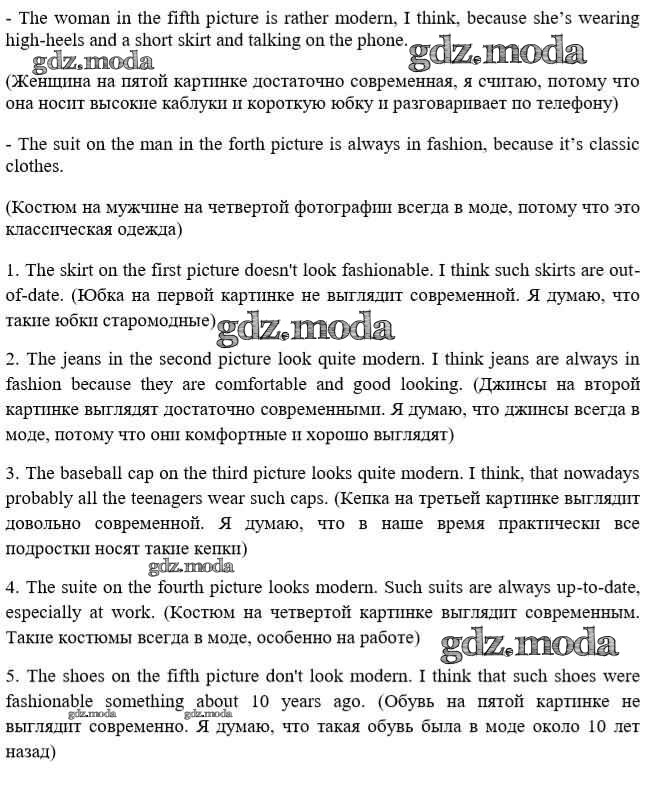 - The woman in the fifth picture is rather modern, I think, because she's wearing high-heels and a short skirt and talking on the phone.

gdz.moda gdz.moda

(Женщина на пятой картинке достаточно современная, я считаю, потому что она носит высокие каблуки и короткую юбку и разговаривает по телефону)

- The suit on the man in the forth picture is always in fashion, because it's classic clothes.

(Костюм на мужчине на четвертой фотографии всегда в моде, потому что это классическая одежда)

1. The skirt on the first picture doesn't look fashionable. I think such skirts are out-of-date. (Юбка на первой картинке не выглядит современной. Я думаю, что такие юбки старомодные)

gdz.moda

2. The jeans in the second picture look quite modern. I think jeans are always in fashion because they are comfortable and good looking. (Джинсы на второй картинке выглядят достаточно современными. Я думаю, что джинсы всегда в моде, потому что они комфортные и хорошо выглядят)

3. The baseball cap on the third picture looks quite modern. I think, that nowadays probably all the teenagers wear such caps. (Кепка на третьей картинке выглядит довольно современной. Я думаю, что в наше время практически все подростки носят такие кепки)

gdz.moda

4. The suite on the fourth picture looks modern. Such suits are always up-to-date, especially at work. (Костюм на четвертой картинке выглядит современным. Такие костюмы всегда в моде, особенно на работе)

gdz.moda

5. The shoes on the fifth picture don't look modern. I think that such shoes were fashionable something about 10 years ago. (Обувь на пятой картинке не выглядит современно. Я думаю, что такая обувь была в моде около 10 лет назад)

gdz.moda gdz.moda